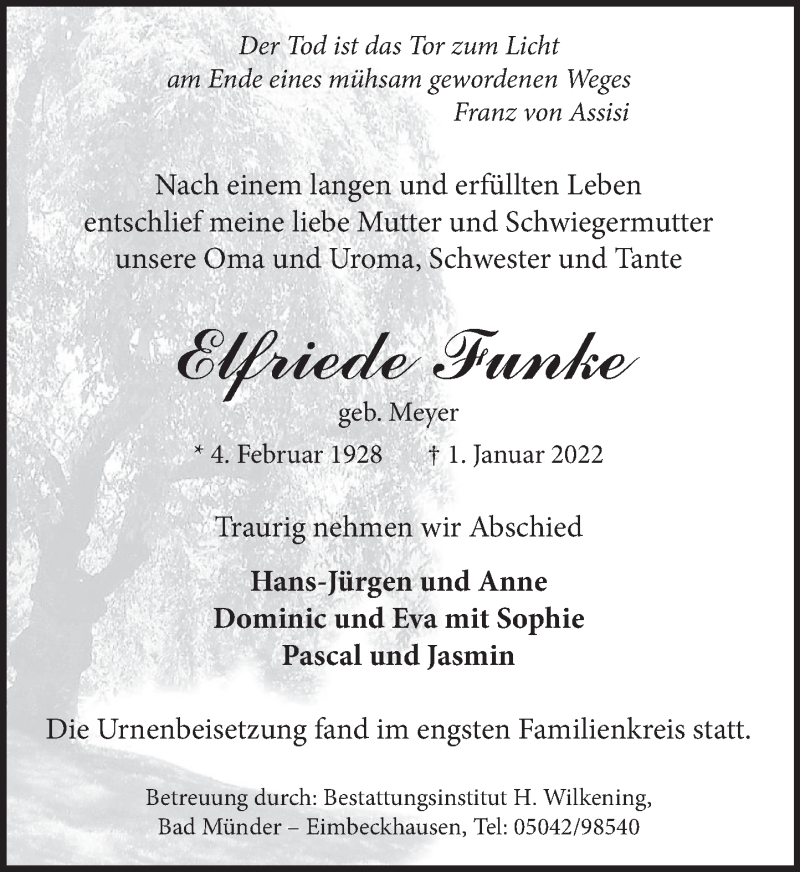 Der Tod ist das Tor zum Licht
am Ende eines mühsam gewordenen Weges
Franz von Assisi

Nach einem langen und erfüllten Leben
entschlief meine liebe Mutter und Schwiegermutter
unsere Oma und Uroma, Schwester und Tante

Elfriede Funke

geb. Meyer

* 4. Februar 1928 † 1. Januar 2022

Traurig nehmen wir Abschied

Hans-Jürgen und Anne
Dominic und Eva mit Sophie
Pascal und Jasmin

Die Urnenbeisetzung fand im engsten Familienkreis statt.

Betreuung durch: Bestattungsinstitut H. Wilkening,
Bad Münder – Eimbeckhausen, Tel: 05042/98540